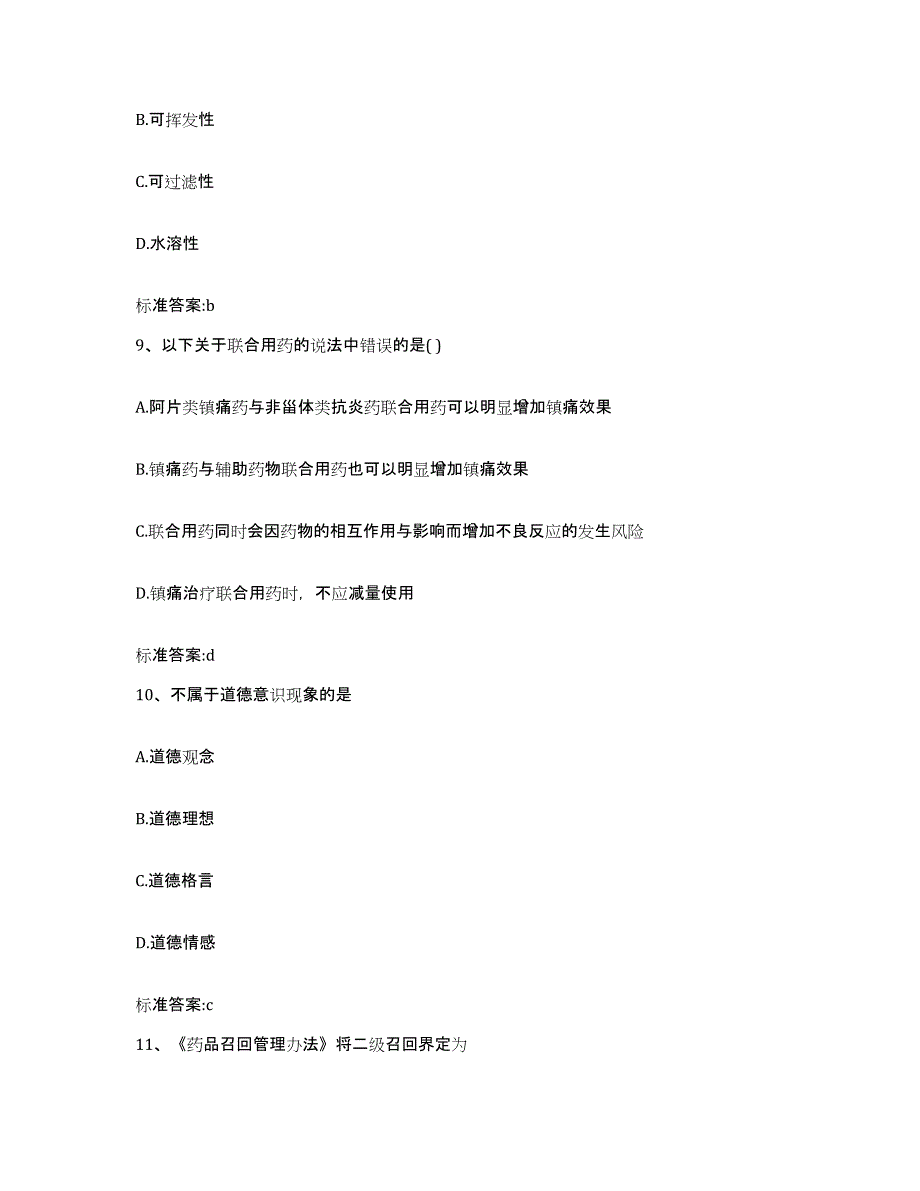 B.可挥发性

C.可过滤性

D.水溶性

标准答案:b

9、以下关于联合用药的说法中错误的是( )

A.阿片类镇痛药与非甾体类抗炎药联合用药可以明显增加镇痛效果

B.镇痛药与辅助药物联合用药也可以明显增加镇痛效果

C.联合用药同时会因药物的相互作用与影响而增加不良反应的发生风险

D.镇痛治疗联合用药时，不应减量使用

标准答案:d

10、不属于道德意识现象的是

A.道德观念

B.道德理想

C.道德格言

D.道德情感

标准答案:c

11、《药品召回管理办法》将二级召回界定为